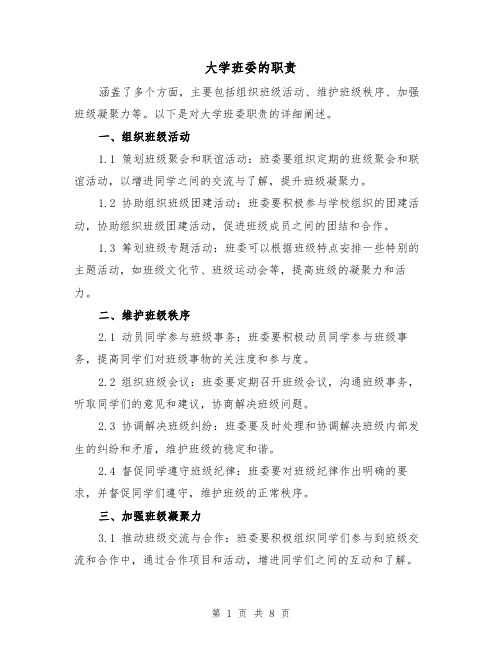 大学班委的职责

涵盖了多个方面，主要包括组织班级活动、维护班级秩序、加强班级凝聚力等。以下是对大学班委职责的详细阐述。

一、组织班级活动

1.1 策划班级聚会和联谊活动：班委要组织定期的班级聚会和联谊活动，以增进同学之间的交流与了解，提升班级凝聚力。

1.2 协助组织班级团建活动：班委要积极参与学校组织的团建活动，协助组织班级团建活动，促进班级成员之间的团结和合作。

1.3 筹划班级专题活动：班委可以根据班级特点安排一些特别的主题活动，如班级文化节、班级运动会等，提高班级的凝聚力和活力。

二、维护班级秩序

2.1 动员同学参与班级事务：班委要积极动员同学参与班级事务，提高同学们对班级事物的关注度和参与度。

2.2 组织班级会议：班委要定期召开班级会议，沟通班级事务，听取同学们的意见和建议，协商解决班级问题。

2.3 协调解决班级纠纷：班委要及时处理和协调解决班级内部发生的纠纷和矛盾，维护班级的稳定和谐。

2.4 督促同学遵守班级纪律：班委要对班级纪律作出明确的要求，并督促同学们遵守，维护班级的正常秩序。

三、加强班级凝聚力

3.1 推动班级交流与合作：班委要积极组织同学们参与到班级交流和合作中，通过合作项目和活动，增进同学们之间的互动和了解。

第 1 页 共 8 页